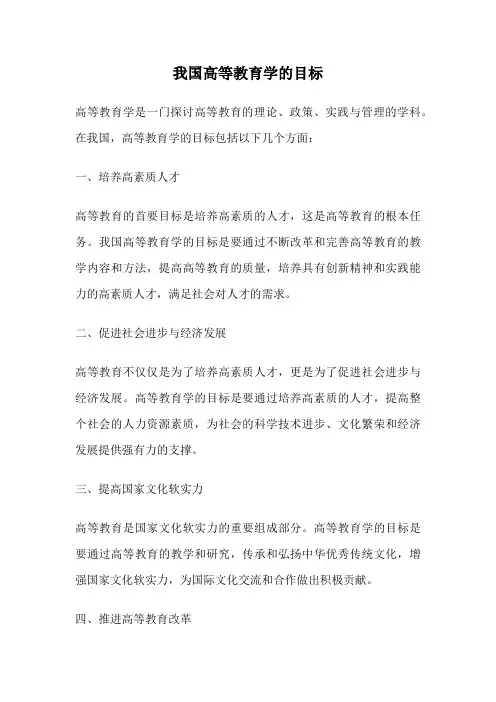 我国高等教育学的目标

高等教育学是一门探讨高等教育的理论、政策、实践与管理的学科。在我国，高等教育学的目标包括以下几个方面：

一、培养高素质人才

高等教育的首要目标是培养高素质的人才，这是高等教育的根本任务。我国高等教育学的目标是要通过不断改革和完善高等教育的教学内容和方法，提高高等教育的质量，培养具有创新精神和实践能力的高素质人才，满足社会对人才的需求。

二、促进社会进步与经济发展

高等教育不仅仅是为了培养高素质人才，更是为了促进社会进步与经济发展。高等教育学的目标是要通过培养高素质的人才，提高整个社会的人力资源素质，为社会的科学技术进步、文化繁荣和经济发展提供强有力的支撑。

三、提高国家文化软实力

高等教育是国家文化软实力的重要组成部分。高等教育学的目标是要通过高等教育的教学和研究，传承和弘扬中华优秀传统文化，增强国家文化软实力，为国际文化交流和合作做出积极贡献。

四、推进高等教育改革